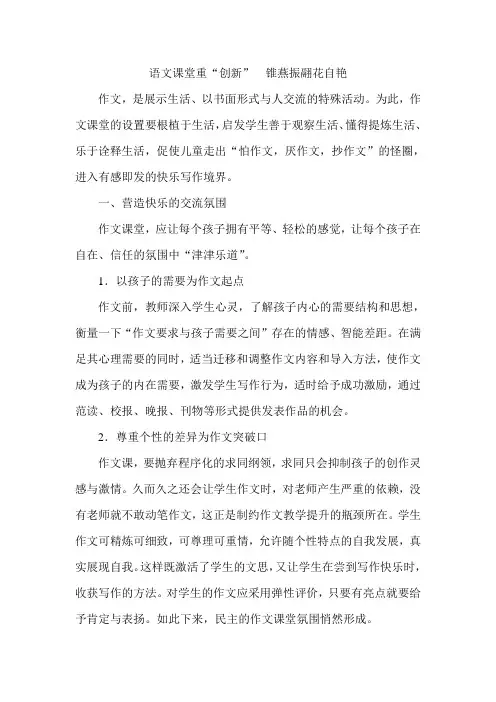 语文课堂重“创新”　雏燕振翮花自艳

作文，是展示生活、以书面形式与人交流的特殊活动。为此，作文课堂的设置要根植于生活，启发学生善于观察生活、懂得提炼生活、乐于诠释生活，促使儿童走出“怕作文，厌作文，抄作文”的怪圈，进入有感即发的快乐写作境界。

一、营造快乐的交流氛围

作文课堂，应让每个孩子拥有平等、轻松的感觉，让每个孩子在自在、信任的氛围中“津津乐道”。

1．以孩子的需要为作文起点

作文前，教师深入学生心灵，了解孩子内心的需要结构和思想，衡量一下“作文要求与孩子需要之间”存在的情感、智能差距。在满足其心理需要的同时，适当迁移和调整作文内容和导入方法，使作文成为孩子的内在需要，激发学生写作行为，适时给予成功激励，通过范读、校报、晚报、刊物等形式提供发表作品的机会。

2．尊重个性的差异为作文突破口

作文课，要抛弃程序化的求同纲领，求同只会抑制孩子的创作灵感与激情。久而久之还会让学生作文时，对老师产生严重的依赖，没有老师就不敢动笔作文，这正是制约作文教学提升的瓶颈所在。学生作文可精炼可细致，可尊理可重情，允许随个性特点的自我发展，真实展现自我。这样既激活了学生的文思，又让学生在尝到写作快乐时，收获写作的方法。对学生的作文应采用弹性评价，只要有亮点就要给予肯定与表扬。如此下来，民主的作文课堂氛围悄然形成。